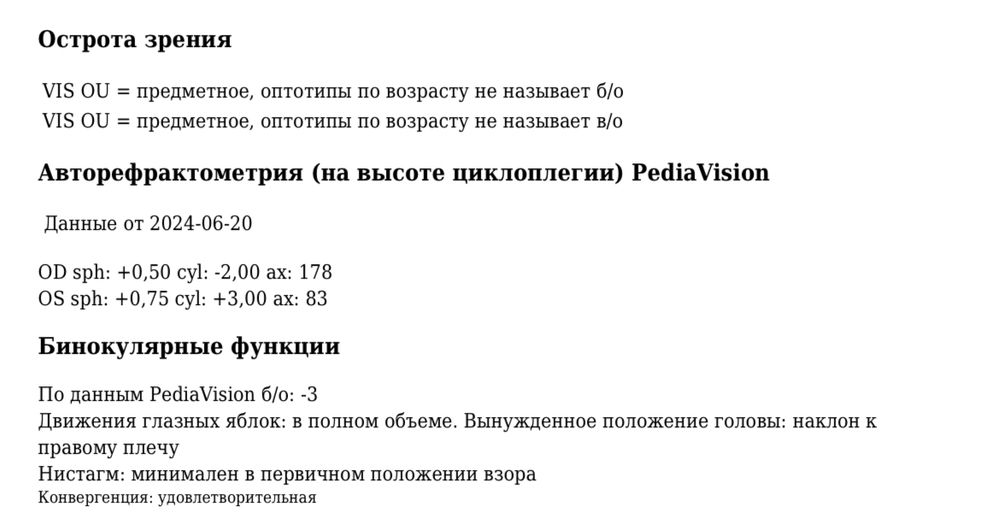 Острота зрения

VIS OU = предметное, оптотипы по возрасту не называет б/о
VIS OU = предметное, оптотипы по возрасту не называет в/о

Авторефрактометрия (на высоте циклоплегии) PediaVision

Данные от 2024-06-20

OD sph: +0,50 cyl: -2,00 ax: 178
OS sph: +0,75 cyl: +3,00 ax: 83

Бинокулярные функции

По данным PediaVision б/о: -3
Движения глазных яблок: в полном объеме. Вынужденное положение головы: наклон к правому плечу
Нистагм: минимален в первичном положении взора
Конвергенция: удовлетворительная